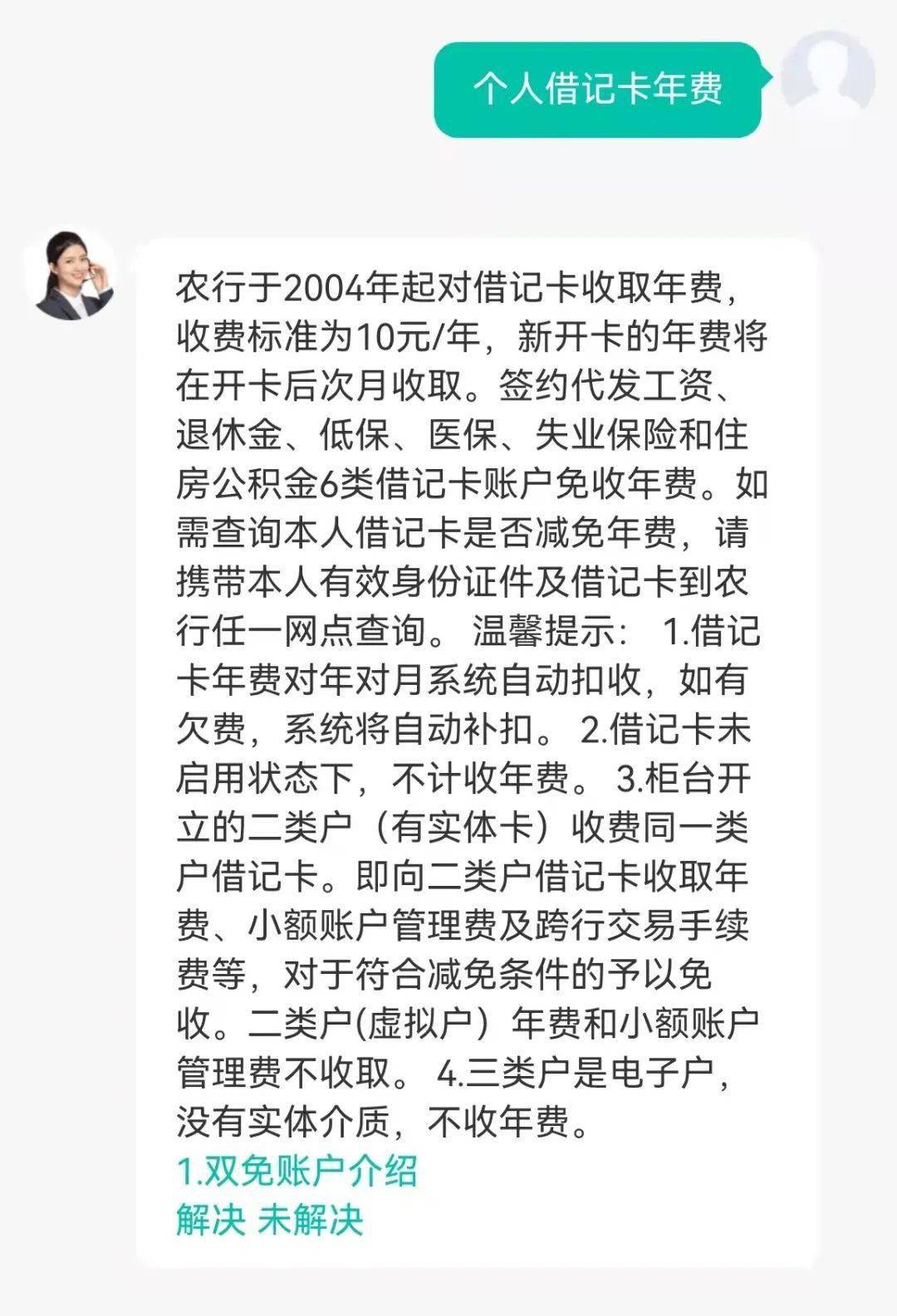 个人借记卡年费

农行于2004年起对借记卡收取年费，收费标准为10元/年，新开卡的年费将在开卡后次月收取。签约代发工资、退休金、低保、医保、失业保险和住房公积金6类借记卡账户免收年费。如需查询本人借记卡是否减免年费，请携带本人有效身份证件及借记卡到农行任一网点查询。 温馨提示： 1.借记卡年费对年对月系统自动扣收，如有欠费，系统将自动补扣。 2.借记卡未启用状态下，不计收年费。 3.柜台开立的二类户（有实体卡）收费同一类户借记卡。即向二类户借记卡收取年费、小额账户管理费及跨行交易手续费等，对于符合减免条件的予以免收。二类户(虚拟户）年费和小额账户管理费不收取。 4.三类户是电子户，没有实体介质，不收年费。

1.双免账户介绍

解决 未解决